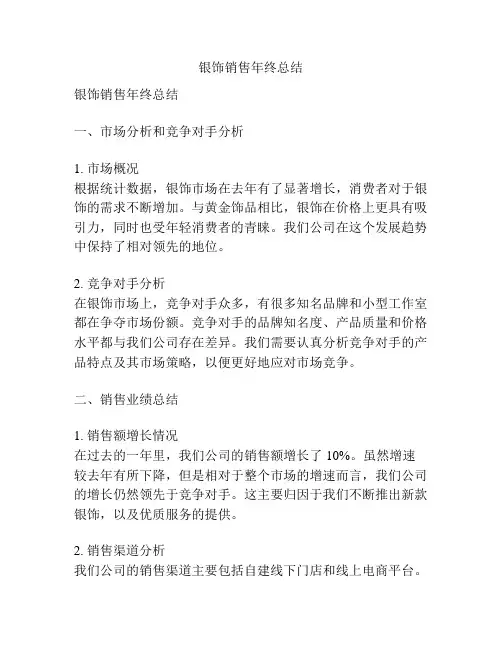 银饰销售年终总结

银饰销售年终总结

一、市场分析和竞争对手分析

1. 市场概况
根据统计数据，银饰市场在去年有了显著增长，消费者对于银饰的需求不断增加。与黄金饰品相比，银饰在价格上更具有吸引力，同时也受年轻消费者的青睐。我们公司在这个发展趋势中保持了相对领先的地位。

2. 竞争对手分析
在银饰市场上，竞争对手众多，有很多知名品牌和小型工作室都在争夺市场份额。竞争对手的品牌知名度、产品质量和价格水平都与我们公司存在差异。我们需要认真分析竞争对手的产品特点及其市场策略，以便更好地应对市场竞争。

二、销售业绩总结

1. 销售额增长情况
在过去的一年里，我们公司的销售额增长了 10%。虽然增速较去年有所下降，但是相对于整个市场的增速而言，我们公司的增长仍然领先于竞争对手。这主要归因于我们不断推出新款银饰，以及优质服务的提供。

2. 销售渠道分析
我们公司的销售渠道主要包括自建线下门店和线上电商平台。